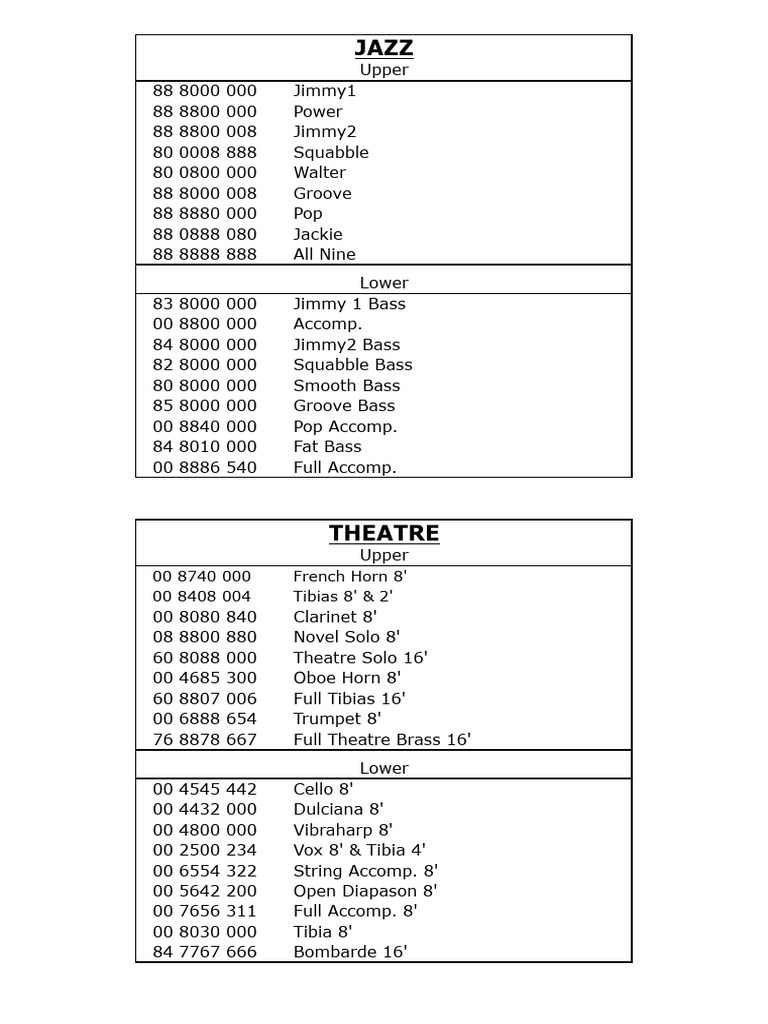 | JAZZ | |
|---|---|
| Upper | |
| 88 8000 000 | Jimmy1 |
| 88 8800 000 | Power |
| 88 8800 008 | Jimmy2 |
| 80 0008 888 | Squabble |
| 80 0800 000 | Walter |
| 88 8000 008 | Groove |
| 88 8880 000 | Pop |
| 88 0888 080 | Jackie |
| 88 8888 888 | All Nine |
| Lower | |
| 83 8000 000 | Jimmy 1 Bass |
| 00 8800 000 | Accomp. |
| 84 8000 000 | Jimmy2 Bass |
| 82 8000 000 | Squabble Bass |
| 80 8000 000 | Smooth Bass |
| 85 8000 000 | Groove Bass |
| 00 8840 000 | Pop Accomp. |
| 84 8010 000 | Fat Bass |
| 00 8886 540 | Full Accomp. |

| THEATRE | |
|---|---|
| Upper | |
| 00 8740 000 | French Horn 8' |
| 00 8408 004 | Tibias 8' & 2' |
| 00 8080 840 | Clarinet 8' |
| 08 8800 880 | Novel Solo 8' |
| 60 8088 000 | Theatre Solo 16' |
| 00 4685 300 | Oboe Horn 8' |
| 60 8807 006 | Full Tibias 16' |
| 00 6888 654 | Trumpet 8' |
| 76 8878 667 | Full Theatre Brass 16' |
| Lower | |
| 00 4545 442 | Cello 8' |
| 00 4432 000 | Dulciana 8' |
| 00 4800 000 | Vibraharp 8' |
| 00 2500 234 | Vox 8' & Tibia 4' |
| 00 6554 322 | String Accomp. 8' |
| 00 5642 200 | Open Diapason 8' |
| 00 7656 311 | Full Accomp. 8' |
| 00 8030 000 | Tibia 8' |
| 84 7767 666 | Bombarde 16' |